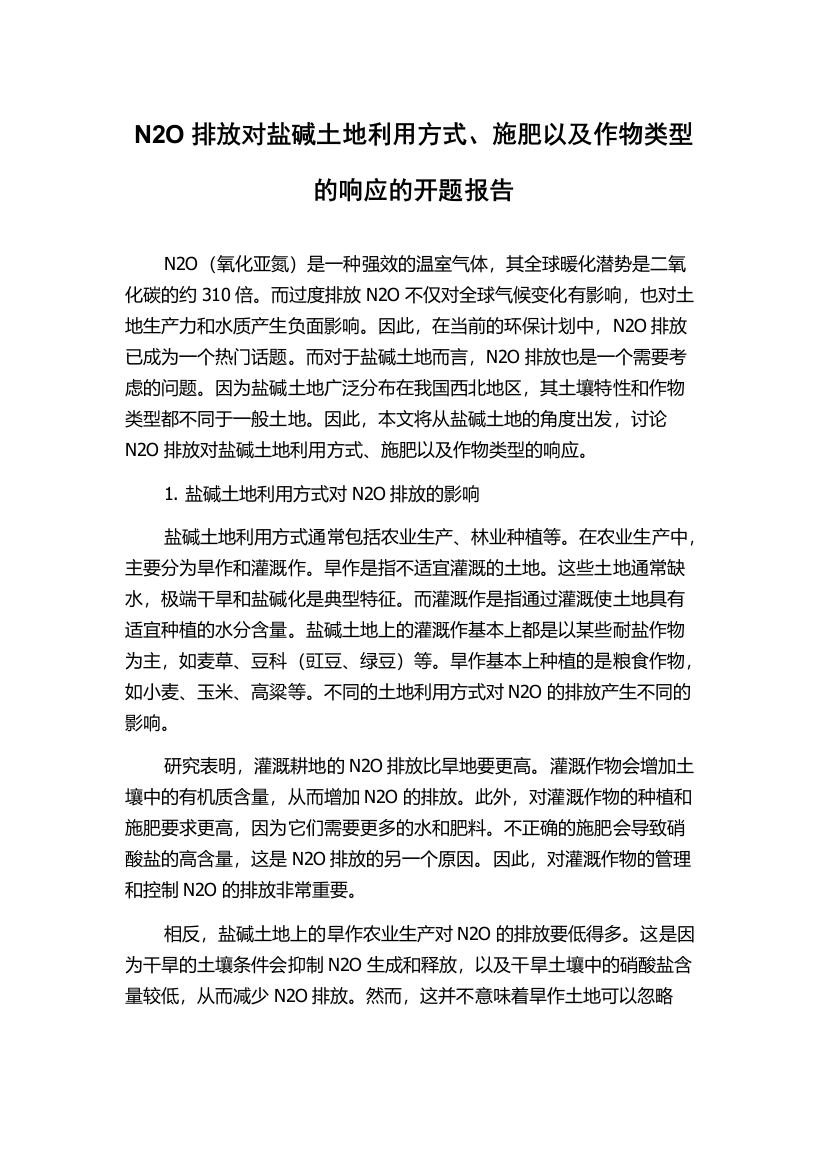 N2O 排放对盐碱土地利用方式、施肥以及作物类型的响应的开题报告

N2O（氧化亚氮）是一种强效的温室气体，其全球暖化潜势是二氧化碳的约 310 倍。而过度排放 N2O 不仅对全球气候变化有影响，也对土地生产力和水质产生负面影响。因此，在当前的环保计划中，N2O 排放已成为一个热门话题。而对于盐碱土地而言，N2O 排放也是一个需要考虑的问题。因为盐碱土地广泛分布在我国西北地区，其土壤特性和作物类型都不同于一般土地。因此，本文将从盐碱土地的角度出发，讨论 N2O 排放对盐碱土地利用方式、施肥以及作物类型的响应。

1. 盐碱土地利用方式对 N2O 排放的影响

盐碱土地利用方式通常包括农业生产、林业种植等。在农业生产中，主要分为旱作和灌溉作。旱作是指不适宜灌溉的土地。这些土地通常缺水，极端干旱和盐碱化是典型特征。而灌溉作是指通过灌溉使土地具有适宜种植的水分含量。盐碱土地上的灌溉作基本上都是以某些耐盐作物为主，如麦草、豆科（豇豆、绿豆）等。旱作基本上种植的是粮食作物，如小麦、玉米、高粱等。不同的土地利用方式对 N2O 的排放产生不同的影响。

研究表明，灌溉耕地的 N2O 排放比旱地要更高。灌溉作物会增加土壤中的有机质含量，从而增加 N2O 的排放。此外，对灌溉作物的种植和施肥要求更高，因为它们需要更多的水和肥料。不正确的施肥会导致硝酸盐的高含量，这是 N2O 排放的另一个原因。因此，对灌溉作物的管理和控制 N2O 的排放非常重要。

相反，盐碱土地上的旱作农业生产对 N2O 的排放要低得多。这是因为干旱的土壤条件会抑制 N2O 生成和释放，以及干旱土壤中的硝酸盐含量较低，从而减少 N2O 排放。然而，这并不意味着旱作土地可以忽略